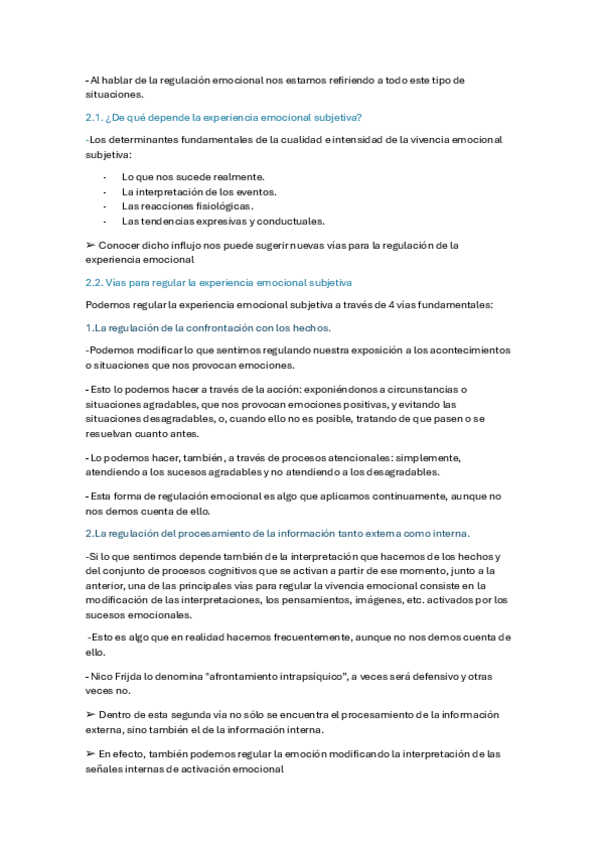 - Al hablar de la regulación emocional nos estamos refiriendo a todo este tipo de situaciones.

2.1. ¿De qué depende la experiencia emocional subjetiva?

-Los determinantes fundamentales de la cualidad e intensidad de la vivencia emocional subjetiva:

- Lo que nos sucede realmente.
- La interpretación de los eventos.
- Las reacciones fisiológicas.
- Las tendencias expresivas y conductuales.

➢ Conocer dicho influjo nos puede sugerir nuevas vías para la regulación de la experiencia emocional

2.2. Vías para regular la experiencia emocional subjetiva

Podemos regular la experiencia emocional subjetiva a través de 4 vías fundamentales:

1.La regulación de la confrontación con los hechos.

-Podemos modificar lo que sentimos regulando nuestra exposición a los acontecimientos o situaciones que nos provocan emociones.

- Esto lo podemos hacer a través de la acción: exponiéndonos a circunstancias o situaciones agradables, que nos provocan emociones positivas, y evitando las situaciones desagradables, o, cuando ello no es posible, tratando de que pasen o se resuelvan cuanto antes.

- Lo podemos hacer, también, a través de procesos atencionales: simplemente, atendiendo a los sucesos agradables y no atendiendo a los desagradables.

- Esta forma de regulación emocional es algo que aplicamos continuamente, aunque no nos demos cuenta de ello.

2.La regulación del procesamiento de la información tanto externa como interna.

-Si lo que sentimos depende también de la interpretación que hacemos de los hechos y del conjunto de procesos cognitivos que se activan a partir de ese momento, junto a la anterior, una de las principales vías para regular la vivencia emocional consiste en la modificación de las interpretaciones, los pensamientos, imágenes, etc. activados por los sucesos emocionales.

-Esto es algo que en realidad hacemos frecuentemente, aunque no nos demos cuenta de ello.

- Nico Frijda lo denomina "afrontamiento intrapsíquico", a veces será defensivo y otras veces no.

➢ Dentro de esta segunda vía no sólo se encuentra el procesamiento de la información externa, sino también el de la información interna.

➢ En efecto, también podemos regular la emoción modificando la interpretación de las señales internas de activación emocional